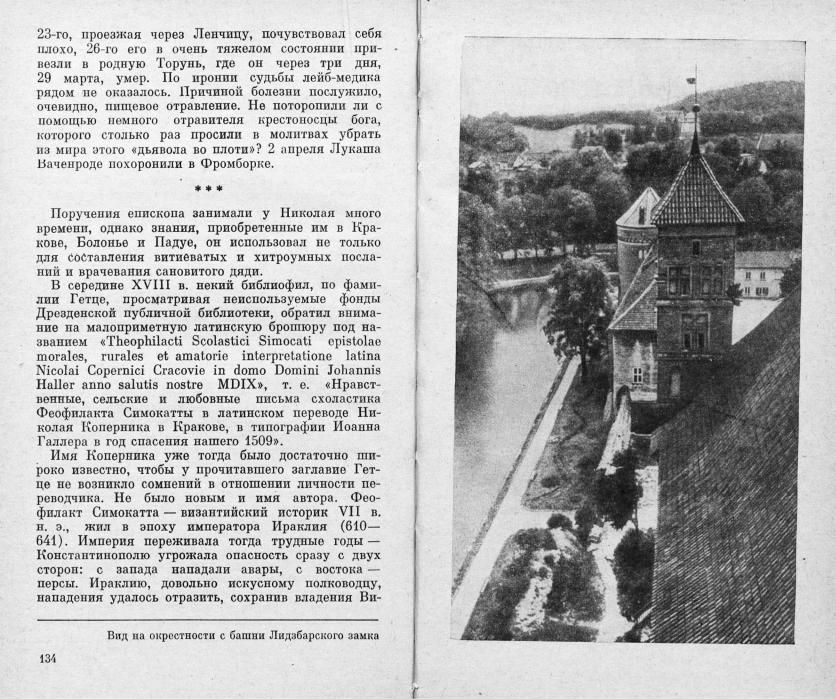 23-го, проезжая через Ленчицу, почувствовал себя плохо, 26-го его в очень тяжелом состоянии привезли в родную Торунь, где он через три дня, 29 марта, умер. По иронии судьбы лейб-медика рядом не оказалось. Причиной болезни послужило, очевидно, пищевое отравление. Не поторопили ли с помощью немного отравителя крестоносцы бога, которого столько раз просили в молитвах убрать из мира этого «дьявола во плоти»? 2 апреля Лукаша Ваченроде похоронили в Фромборке.

***

Поручения епископа занимали у Николая много времени, однако знания, приобретенные им в Кракове, Болонье и Падуе, он использовал не только для составления витиеватых и хитроумных посланий и врачевания сановитого дяди.

В середине XVIII в. некий библиофил, по фамилии Гетце, просматривая неиспользуемые фонды Дрезденской публичной библиотеки, обратил внимание на малоприметную латинскую брошюру под названием «Theophilacti Scolastici Simocati epistolae morales, rurales et amatorie interpretatione latina Nicolai Copernici Cracovie in domo Domini Johannis Haller anno salutis nostre MDIX», т. е. «Нравственные, сельские и любовные письма схоластика Феофилакта Симокатты в латинском переводе Николая Коперника в Кракове, в типографии Иоанна Галлера в год спасения нашего 1509».

Имя Коперника уже тогда было достаточно широко известно, чтобы у прочитавшего заглавие Гетце не возникло сомнений в отношении личности переводчика. Не было новым и имя автора. Феофилакт Симокатта — византийский историк VII в. н. э., жил в эпоху императора Ираклия (610—641). Империя переживала тогда трудные годы — Константинополю угрожала опасность сразу с двух сторон: с запада нападали авары, с востока — персы. Ираклию, довольно искусному полководцу, нападения удалось отразить, сохранив владения Ви-

Вид на окрестности с башни Лидабарского замка

134